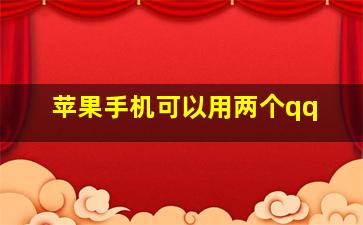 苹果手机可以用两个qq